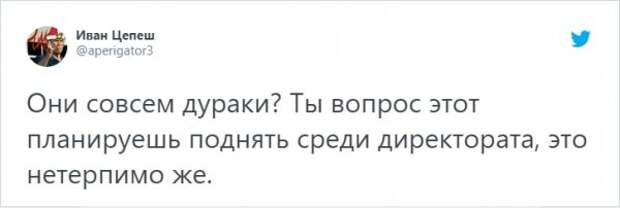 Иван Цепеш
@aperigator3

Они совсем дураки? Ты вопрос этот планируешь поднять среди директората, это нетерпимо же.